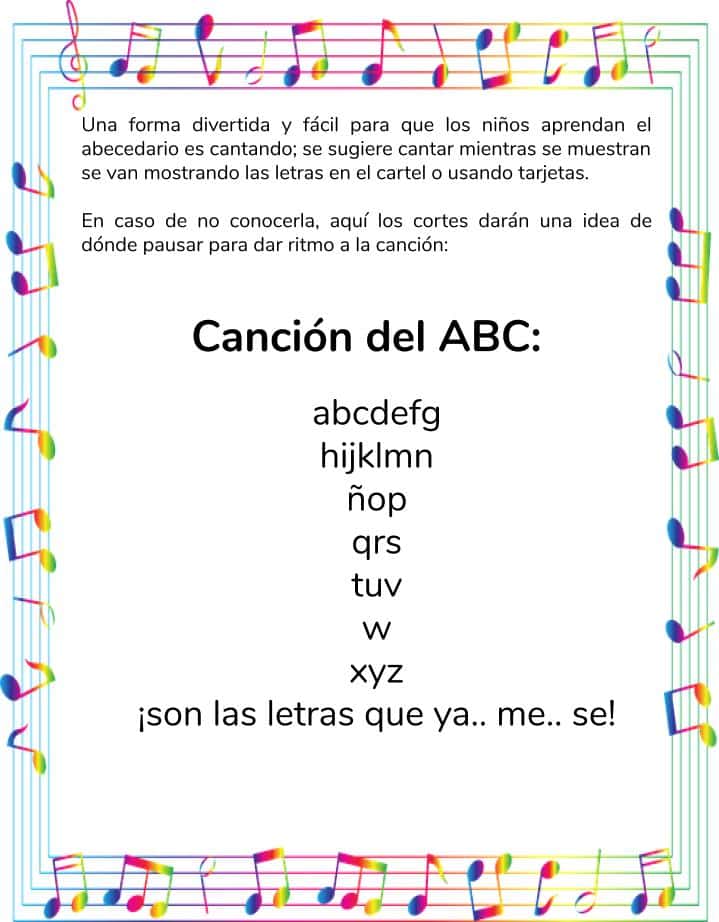 Una forma divertida y fácil para que los niños aprendan el abecedario es cantando; se sugiere cantar mientras se muestran se van mostrando las letras en el cartel o usando tarjetas.

En caso de no conocerla, aquí los cortes darán una idea de dónde pausar para dar ritmo a la canción:

Canción del ABC:

abcdefg
hijklmn
ñop
qrs
tuv
w
xyz
¡son las letras que ya.. me.. se!